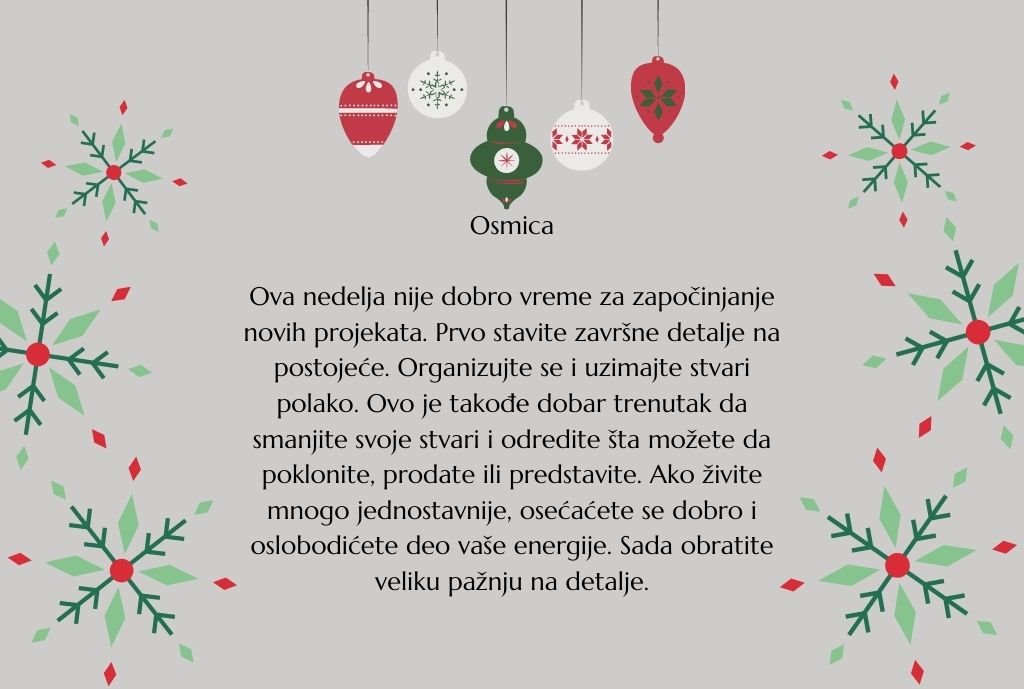 Osmica

Ova nedelja nije dobro vreme za započinjanje novih projekata. Prvo stavite završne detalje na postojeće. Organizujte se i uzimajte stvari polako. Ovo je takođe dobar trenutak da smanjite svoje stvari i odredite šta možete da poklonite, prodate ili predstavite. Ako živite mnogo jednostavnije, osećaćete se dobro i oslobodićete deo vaše energije. Sada obratite veliku pažnju na detalje.